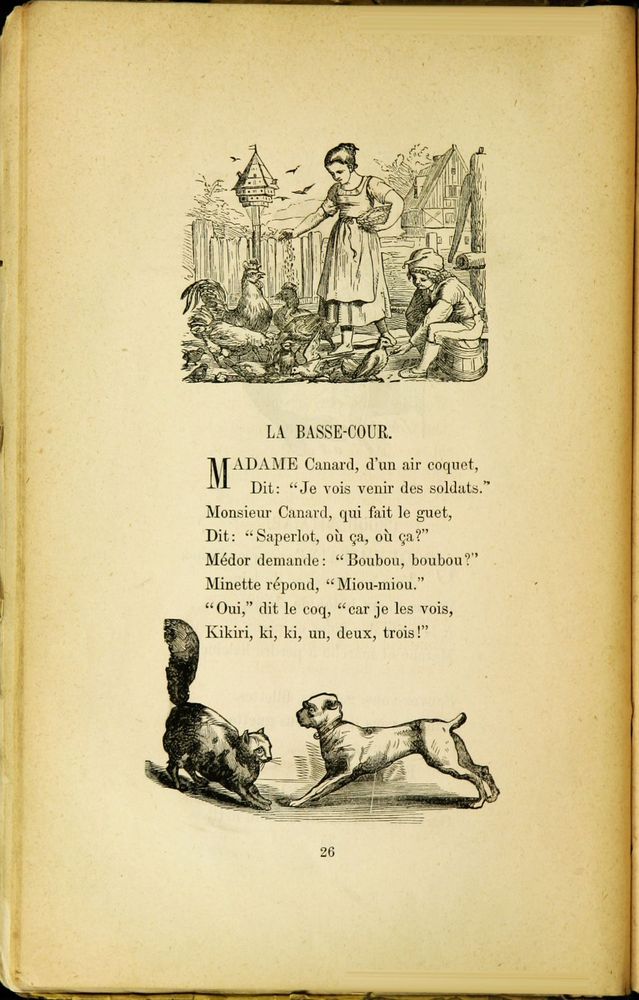 LA BASSE-COUR.

MADAME Canard, d'un air coquet,
Dit: "Je vois venir des soldats."
Monsieur Canard, qui fait le guet,
Dit: "Saperlot, où ça, où ça?"
Médor demande: "Boubou, boubou?"
Minette répond, "Miou-miou."
"Oui," dit le coq, "car je les vois,
Kikiri, ki, ki, un, deux, trois!"

26